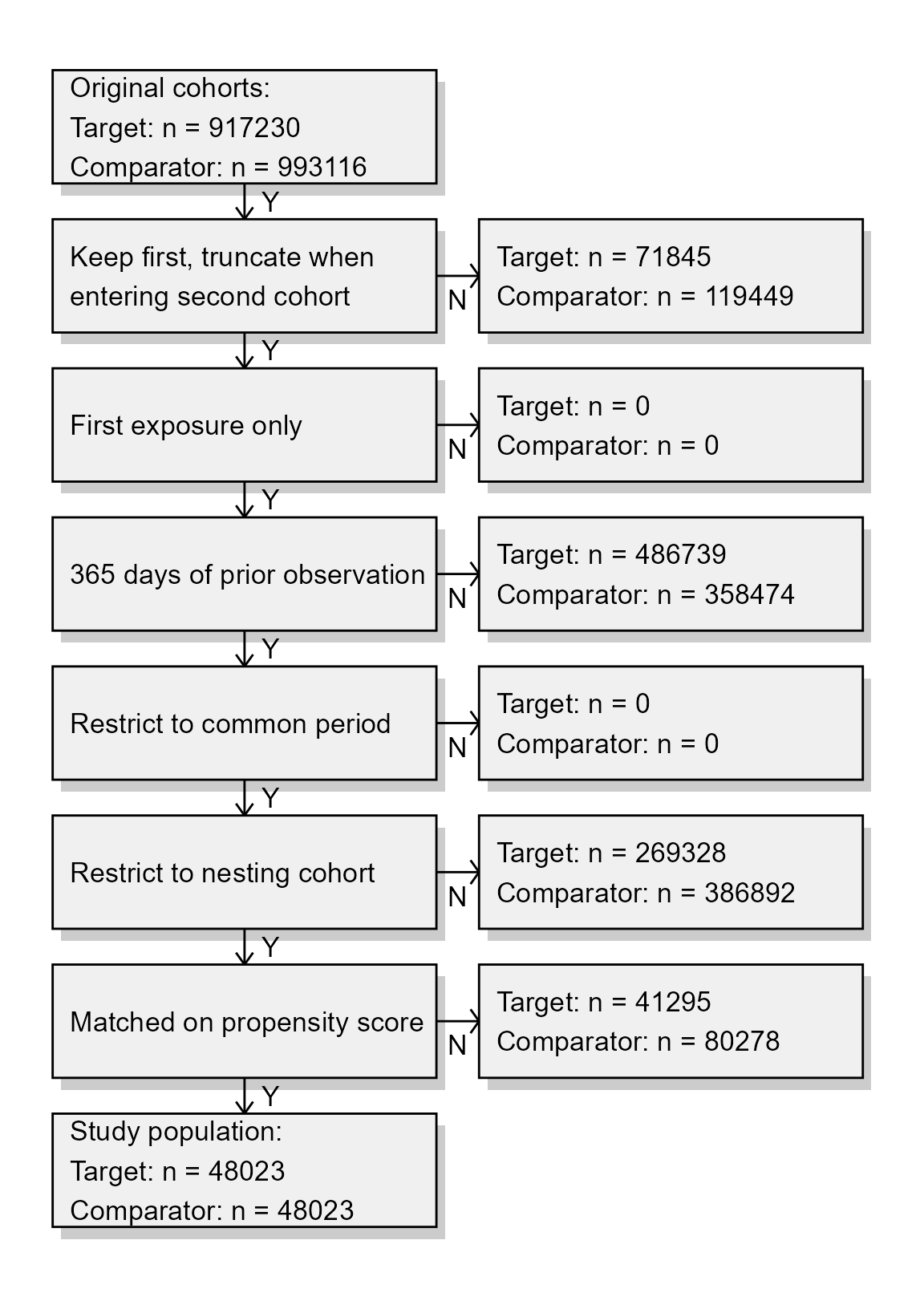 Original cohorts:
Target: n = 917230
Comparator: n = 993116

Y

Keep first, truncate when entering second cohort

N

Target: n = 71845
Comparator: n = 119449

Y

First exposure only

N

Target: n = 0
Comparator: n = 0

Y

365 days of prior observation

N

Target: n = 486739
Comparator: n = 358474

Y

Restrict to common period

N

Target: n = 0
Comparator: n = 0

Y

Restrict to nesting cohort

N

Target: n = 269328
Comparator: n = 386892

Y

Matched on propensity score

N

Target: n = 41295
Comparator: n = 80278

Y

Study population:
Target: n = 48023
Comparator: n = 48023